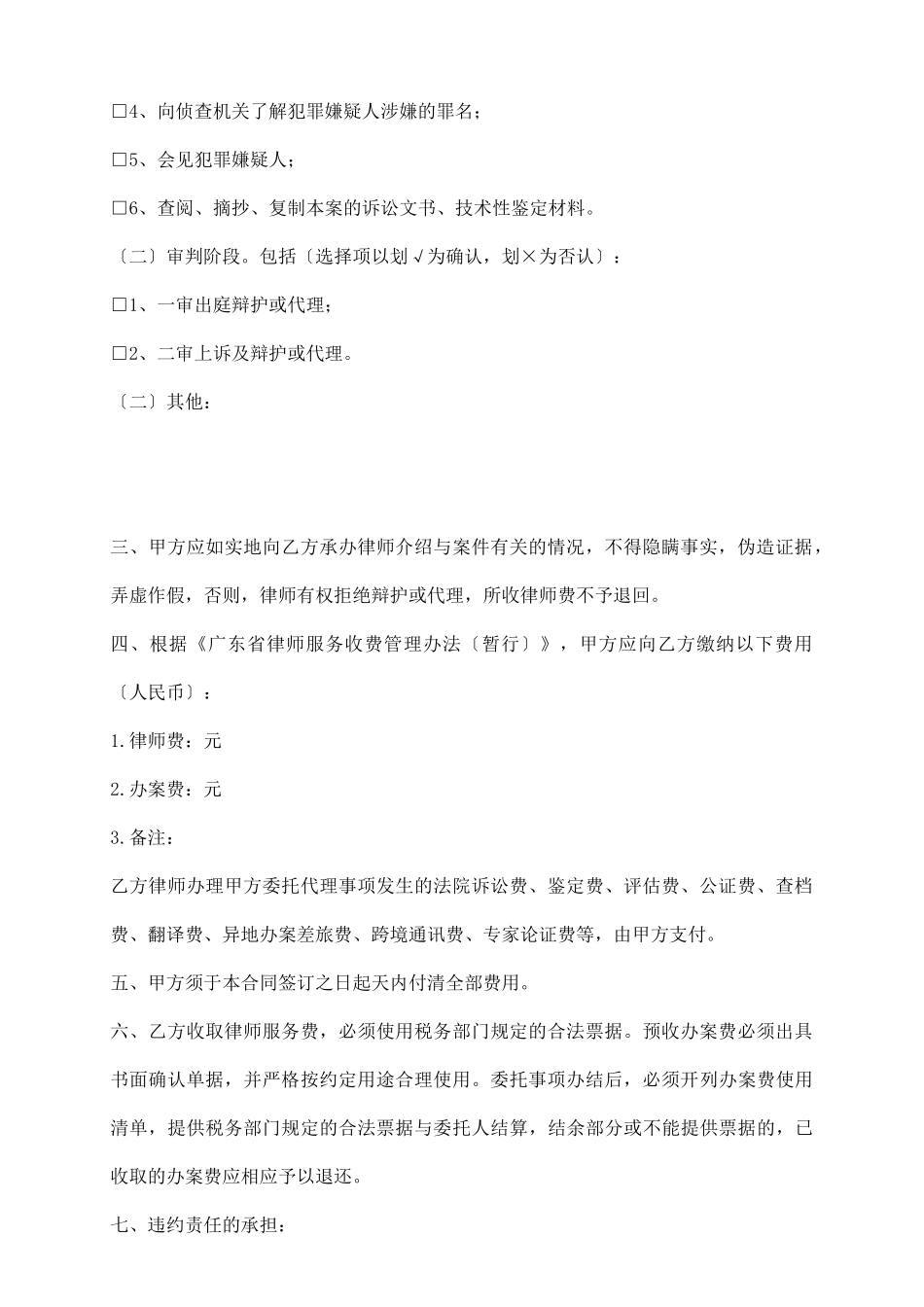 □4、向侦查机关了解犯罪嫌疑人涉嫌的罪名；

□5、会见犯罪嫌疑人；

□6、查阅、摘抄、复制本案的诉讼文书、技术性鉴定材料。

〔二〕审判阶段。包括〔选择项以划√为确认，划×为否认〕：

□1、一审出庭辩护或代理；

□2、二审上诉及辩护或代理。

〔二〕其他：

三、甲方应如实地向乙方承办律师介绍与案件有关的情况，不得隐瞒事实，伪造证据，弄虚作假，否则，律师有权拒绝辩护或代理，所收律师费不予退回。

四、根据《广东省律师服务收费管理办法〔暂行〕》，甲方应向乙方缴纳以下费用〔人民币〕：

1.律师费：元

2.办案费：元

3.备注：

乙方律师办理甲方委托代理事项发生的法院诉讼费、鉴定费、评估费、公证费、查档费、翻译费、异地办案差旅费、跨境通讯费、专家论证费等，由甲方支付。

五、甲方须于本合同签订之日起天内付清全部费用。

六、乙方收取律师服务费，必须使用税务部门规定的合法票据。预收办案费必须出具书面确认单据，并严格按约定用途合理使用。委托事项办结后，必须开列办案费使用清单，提供税务部门规定的合法票据与委托人结算，结余部分或不能提供票据的，已收取的办案费应相应予以退还。

七、违约责任的承担：